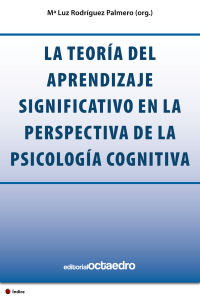 Mª Luz Rodríguez Palmero (org.)

LA TEORÍA DEL APRENDIZAJE SIGNIFICATIVO EN LA PERSPECTIVA DE LA PSICOLOGÍA COGNITIVA

editorialoctaedro

índice